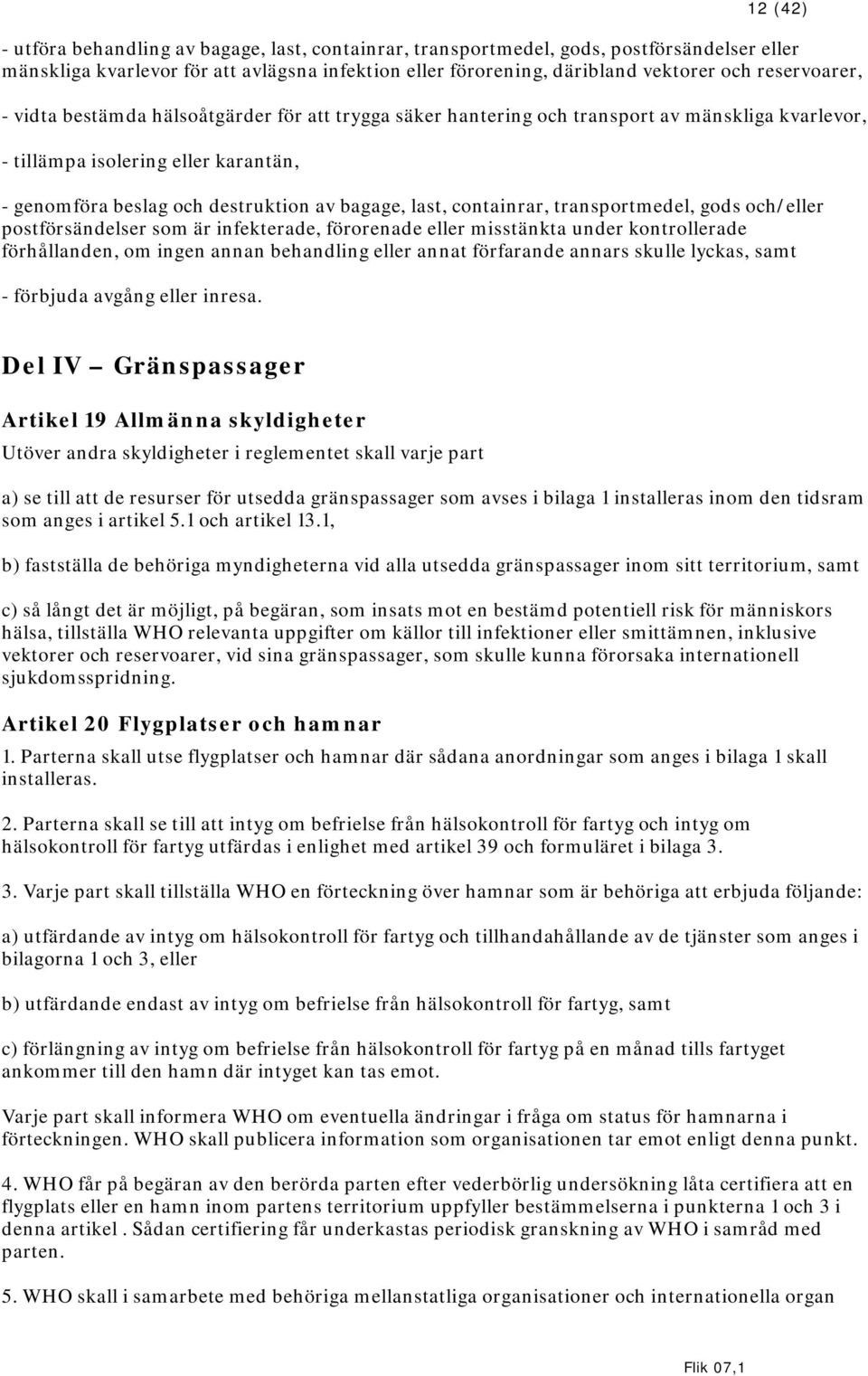 12 (42)

- utföra behandling av bagage, last, containrar, transportmedel, gods, postförsändelser eller mänskliga kvarlevor för att avlägsna infektion eller förorening, däribland vektorer och reservoarer,

- vidta bestämda hälsoåtgärder för att trygga säker hantering och transport av mänskliga kvarlevor,

- tillämpa isolering eller karantän,

- genomföra beslag och destruktion av bagage, last, containrar, transportmedel, gods och/eller postförsändelser som är infekterade, förorenade eller misstänkta under kontrollerade förhållanden, om ingen annan behandling eller annat förfarande annars skulle lyckas, samt

- förbjuda avgång eller inresa.

Del IV – Gränspassager

Artikel 19 Allmänna skyldigheter

Utöver andra skyldigheter i reglementet skall varje part

a) se till att de resurser för utsedda gränspassager som avses i bilaga 1 installeras inom den tidsram som anges i artikel 5.1 och artikel 13.1,

b) fastställa de behöriga myndigheterna vid alla utsedda gränspassager inom sitt territorium, samt

c) så långt det är möjligt, på begäran, som insats mot en bestämd potentiell risk för människors hälsa, tillställa WHO relevanta uppgifter om källor till infektioner eller smittämnen, inklusive vektorer och reservoarer, vid sina gränspassager, som skulle kunna förorsaka internationell sjukdomsspridning.

Artikel 20 Flygplatser och hamnar

1. Parterna skall utse flygplatser och hamnar där sådana anordningar som anges i bilaga 1 skall installeras.

2. Parterna skall se till att intyg om befrielse från hälsokontroll för fartyg och intyg om hälsokontroll för fartyg utfärdas i enlighet med artikel 39 och formuläret i bilaga 3.

3. Varje part skall tillställa WHO en förteckning över hamnar som är behöriga att erbjuda följande:

a) utfärdande av intyg om hälsokontroll för fartyg och tillhandahållande av de tjänster som anges i bilagorna 1 och 3, eller

b) utfärdande endast av intyg om befrielse från hälsokontroll för fartyg, samt

c) förlängning av intyg om befrielse från hälsokontroll för fartyg på en månad tills fartyget ankommer till den hamn där intyget kan tas emot.

Varje part skall informera WHO om eventuella ändringar i fråga om status för hamnarna i förteckningen. WHO skall publicera information som organisationen tar emot enligt denna punkt.

4. WHO får på begäran av den berörda parten efter vederbörlig undersökning låta certifiera att en flygplats eller en hamn inom partens territorium uppfyller bestämmelserna i punkterna 1 och 3 i denna artikel . Sådan certifiering får underkastas periodisk granskning av WHO i samråd med parten.

5. WHO skall i samarbete med behöriga mellanstatliga organisationer och internationella organ

Flik 07,1